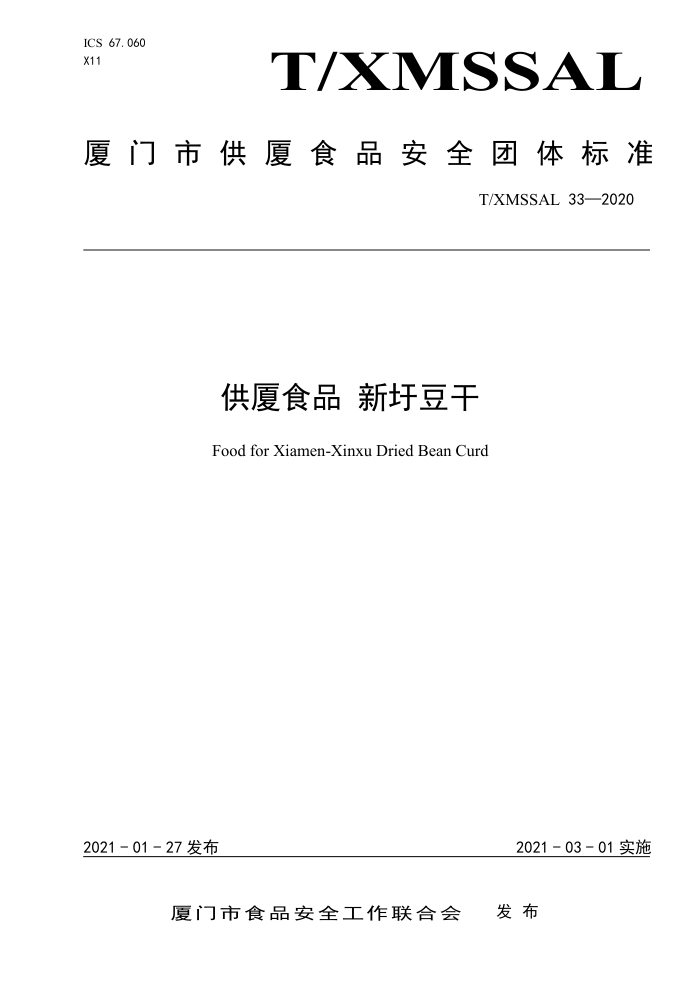 ICS 67.060
X11

T/XMSSAL

厦门市供厦食品安全团体标准

T/XMSSAL 33—2020

供厦食品 新圩豆干

Food for Xiamen-Xinxu Dried Bean Curd

2021 - 01 - 27 发布

2021 - 03 - 01 实施

厦门市食品安全工作联合会 发布